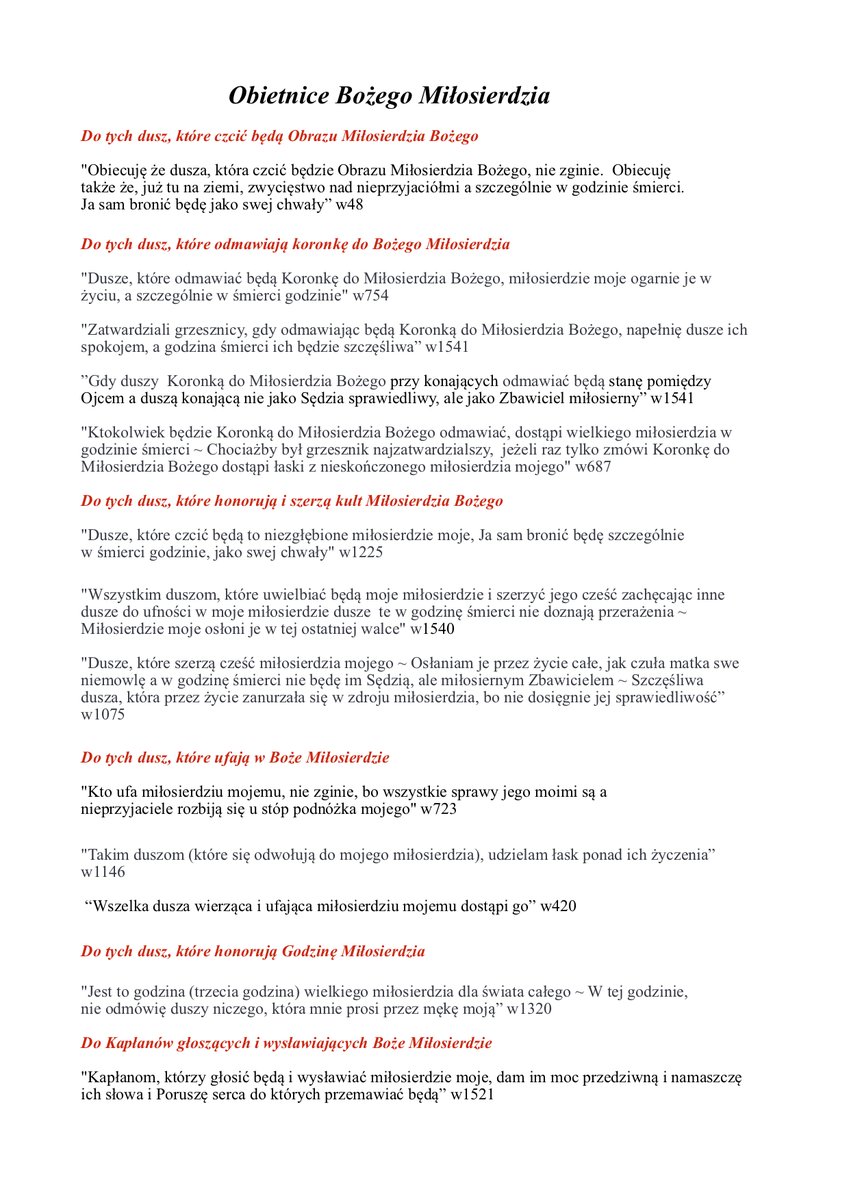 Obietnice Bożego Miłosierdzia

Do tych dusz, które czcić będą Obrazu Miłosierdzia Bożego

"Obiecuję że dusza, która czcić będzie Obrazu Miłosierdzia Bożego, nie zginie. Obiecuję także że, już tu na ziemi, zwycięstwo nad nieprzyjaciółmi a szczególnie w godzinie śmierci. Ja sam bronić będę jako swej chwały” w48

Do tych dusz, które odmawiają koronkę do Bożego Miłosierdzia

"Dusze, które odmawiać będą Koronkę do Miłosierdzia Bożego, miłosierdzie moje ogarnie je w życiu, a szczególnie w śmierci godzinie" w754

"Zatwardziali grzesznicy, gdy odmawiając będą Koronką do Miłosierdzia Bożego, napełnię dusze ich spokojem, a godzina śmierci ich będzie szczęśliwa” w1541

”Gdy duszy Koronką do Miłosierdzia Bożego przy konających odmawiać będą stanę pomiędzy Ojcem a duszą konającą nie jako Sędzia sprawiedliwy, ale jako Zbawiciel miłosierny” w1541

"Ktokolwiek będzie Koronką do Miłosierdzia Bożego odmawiać, dostąpi wielkiego miłosierdzia w godzinie śmierci ~ Chociażby był grzesznik najzatwardzialszy, jeżeli raz tylko zmówi Koronkę do Miłosierdzia Bożego dostąpi łaski z nieskończonego miłosierdzia mojego" w687

Do tych dusz, które honorują i szerzą kult Miłosierdzia Bożego

"Dusze, które czcić będą to niezgłębione miłosierdzie moje, Ja sam bronić będę szczególnie w śmierci godzinie, jako swej chwały" w1225

"Wszystkim duszom, które uwielbiać będą moje miłosierdzie i szerzyć jego cześć zachęcając inne dusze do ufności w moje miłosierdzie dusze te w godzinę śmierci nie doznają przerażenia ~ Miłosierdzie moje osłoni je w tej ostatniej walce" w1540

"Dusze, które szerzą cześć miłosierdzia mojego ~ Osłaniam je przez życie całe, jak czuła matka swe niemowlę a w godzinę śmierci nie będę im Sędzią, ale miłosiernym Zbawicielem ~ Szczęśliwa dusza, która przez życie zanurzała się w zdroju miłosierdzia, bo nie dosięgnie jej sprawiedliwość” w1075

Do tych dusz, które ufają w Boże Miłosierdzie

"Kto ufa miłosierdziu mojemu, nie zginie, bo wszystkie sprawy jego moimi są a nieprzyjaciele rozbiją się u stóp podnóżka mojego" w723

"Takim duszom (które się odwołują do mojego miłosierdzia), udzielam łask ponad ich życzenia” w1146

“Wszelka dusza wierząca i ufająca miłosierdziu mojemu dostąpi go” w420

Do tych dusz, które honorują Godzinę Miłosierdzia

"Jest to godzina (trzecia godzina) wielkiego miłosierdzia dla świata całego ~ W tej godzinie, nie odmówię duszy niczego, która mnie prosi przez mękę moją” w1320

Do Kapłanów głoszących i wysławiających Boże Miłosierdzie

"Kapłanom, którzy głosić będą i wysławiać miłosierdzie moje, dam im moc przedziwną i namaszczę ich słowa i Poruszę serca do których przemawiać będą” w1521